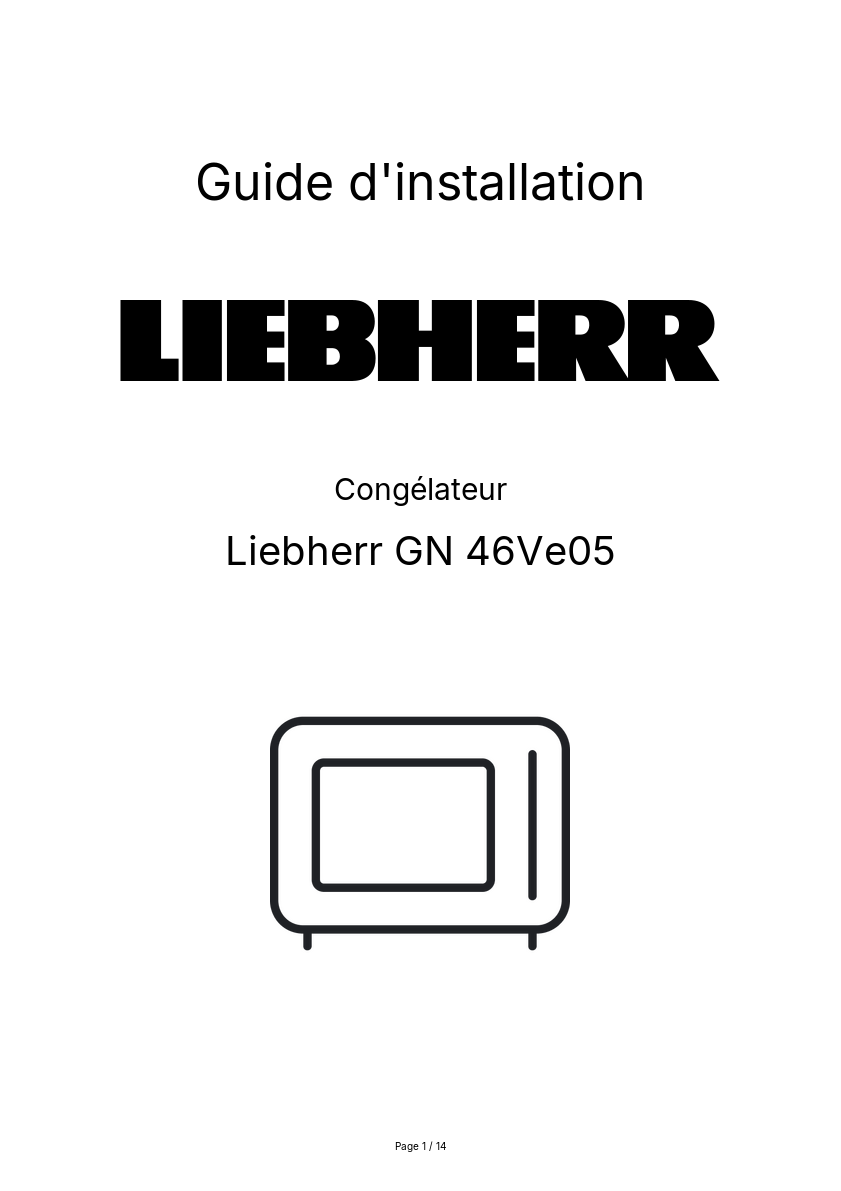 Guide d'installation

LIEBHERR

Congélateur

Liebherr GN 46Ve05

Page 1 / 14